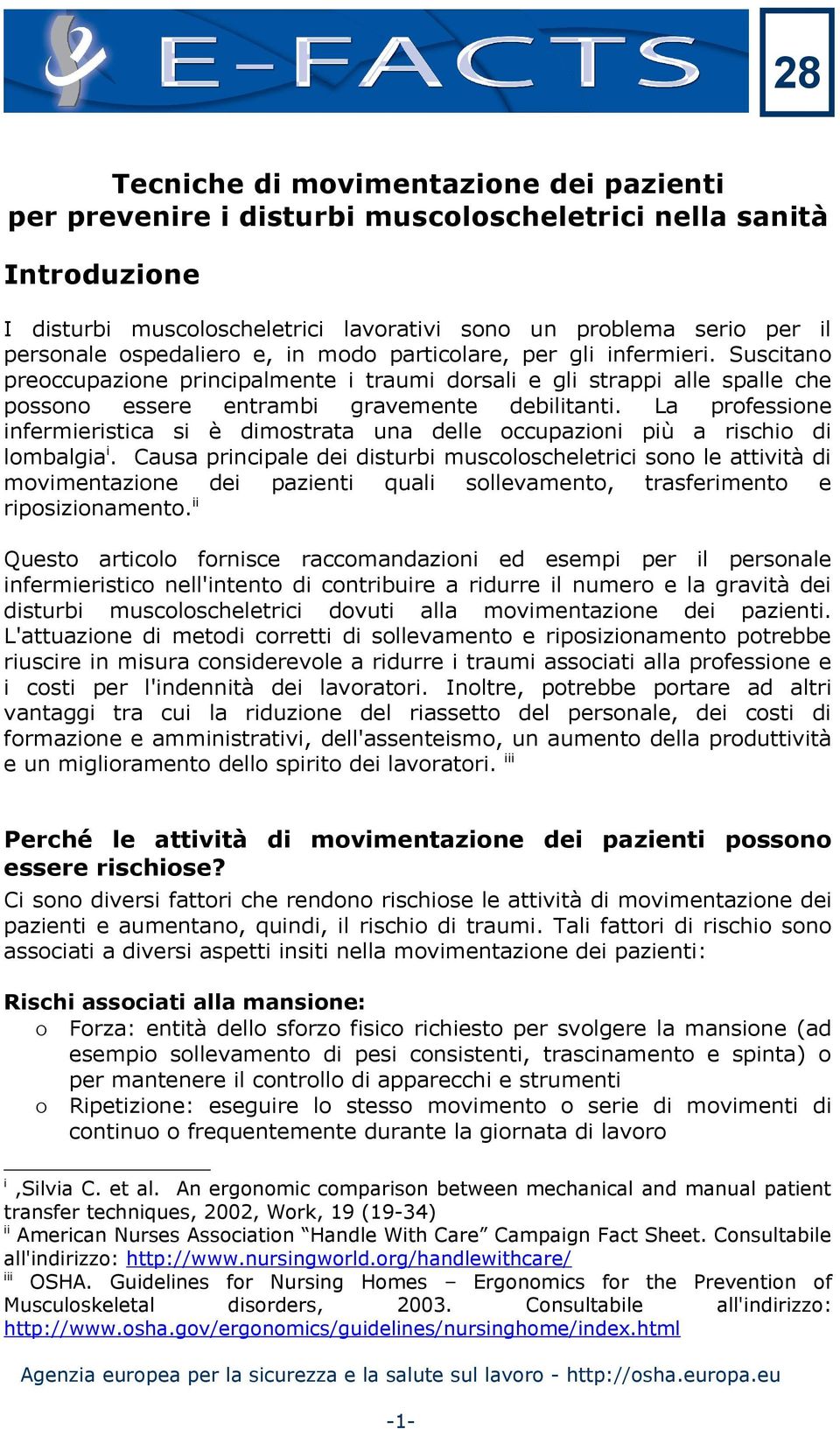 E-FACTS

28

Tecniche di movimentazione dei pazienti per prevenire i disturbi muscoloscheletrici nella sanità

Introduzione

I disturbi muscoloscheletrici lavorativi sono un problema serio per il personale ospedaliero e, in modo particolare, per gli infermieri. Suscitano preoccupazione principalmente i traumi dorsali e gli strappi alle spalle che possono essere entrambi gravemente debilitanti. La professione infermieristica si è dimostrata una delle occupazioni più a rischio di lombalgia$^{i}$. Causa principale dei disturbi muscoloscheletrici sono le attività di movimentazione dei pazienti quali sollevamento, trasferimento e riposizionamento.$^{ii}$

Questo articolo fornisce raccomandazioni ed esempi per il personale infermieristico nell'intento di contribuire a ridurre il numero e la gravità dei disturbi muscoloscheletrici dovuti alla movimentazione dei pazienti. L'attuazione di metodi corretti di sollevamento e riposizionamento potrebbe riuscire in misura considerevole a ridurre i traumi associati alla professione e i costi per l'indennità dei lavoratori. Inoltre, potrebbe portare ad altri vantaggi tra cui la riduzione del riassetto del personale, dei costi di formazione e amministrativi, dell'assenteismo, un aumento della produttività e un miglioramento dello spirito dei lavoratori. $^{iii}$

Perché le attività di movimentazione dei pazienti possono essere rischiose?

Ci sono diversi fattori che rendono rischiose le attività di movimentazione dei pazienti e aumentano, quindi, il rischio di traumi. Tali fattori di rischio sono associati a diversi aspetti insiti nella movimentazione dei pazienti:

Rischi associati alla mansione:
o Forza: entità dello sforzo fisico richiesto per svolgere la mansione (ad esempio sollevamento di pesi consistenti, trascinamento e spinta) o per mantenere il controllo di apparecchi e strumenti
o Ripetizione: eseguire lo stesso movimento o serie di movimenti di continuo o frequentemente durante la giornata di lavoro

$^{i}$ ,Silvia C. et al. An ergonomic comparison between mechanical and manual patient transfer techniques, 2002, Work, 19 (19-34)
$^{ii}$ American Nurses Association “Handle With Care” Campaign Fact Sheet. Consultabile all'indirizzo: http://www.nursingworld.org/handlewithcare/
$^{iii}$ OSHA. Guidelines for Nursing Homes – Ergonomics for the Prevention of Musculoskeletal disorders, 2003. Consultabile all'indirizzo: http://www.osha.gov/ergonomics/guidelines/nursinghome/index.html

Agenzia europea per la sicurezza e la salute sul lavoro - http://osha.europa.eu

-1-